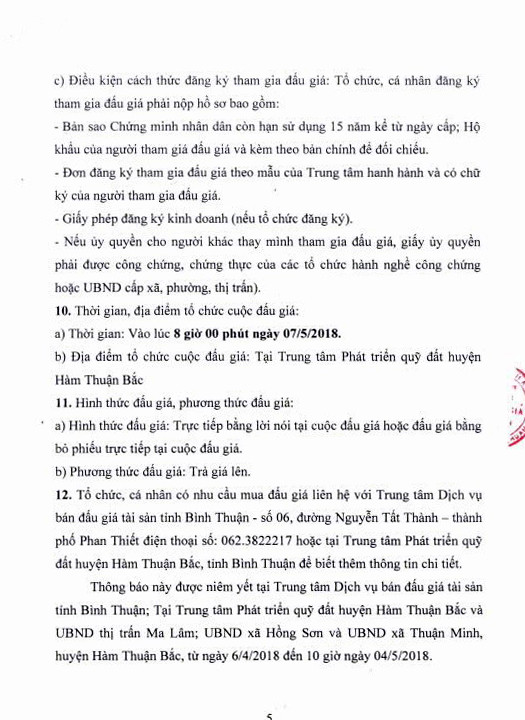 c) Điều kiện cách thức đăng ký tham gia đấu giá: Tổ chức, cá nhân đăng ký tham gia đấu giá phải nộp hồ sơ bao gồm:

- Bản sao Chứng minh nhân dân còn hạn sử dụng 15 năm kể từ ngày cấp; Hộ khẩu của người tham giá đấu giá và kèm theo bản chính để đối chiếu.

- Đơn đăng ký tham gia đấu giá theo mẫu của Trung tâm hanh hành và có chữ ký của người tham gia đấu giá.

- Giấy phép đăng ký kinh doanh (nếu tổ chức đăng ký).

- Nếu ủy quyền cho người khác thay mình tham gia đấu giá, giấy ủy quyền phải được công chứng, chứng thực của các tổ chức hành nghề công chứng hoặc UBND cấp xã, phường, thị trấn).

10. Thời gian, địa điểm tổ chức cuộc đấu giá:

a) Thời gian: Vào lúc 8 giờ 00 phút ngày 07/5/2018.

b) Địa điểm tổ chức cuộc đấu giá: Tại Trung tâm Phát triển quỹ đất huyện Hàm Thuận Bắc

11. Hình thức đấu giá, phương thức đấu giá:

a) Hình thức đấu giá: Trực tiếp bằng lời nói tại cuộc đấu giá hoặc đấu giá bằng bỏ phiếu trực tiếp tại cuộc đấu giá.

b) Phương thức đấu giá: Trả giá lên.

12. Tổ chức, cá nhân có nhu cầu mua đấu giá liên hệ với Trung tâm Dịch vụ bán đấu giá tài sản tỉnh Bình Thuận - số 06, đường Nguyễn Tất Thành – thành phố Phan Thiết điện thoại số: 062.3822217 hoặc tại Trung tâm Phát triển quỹ đất huyện Hàm Thuận Bắc, tỉnh Bình Thuận để biết thêm thông tin chi tiết.

Thông báo này được niêm yết tại Trung tâm Dịch vụ bán đấu giá tài sản tỉnh Bình Thuận; Tại Trung tâm Phát triển quỹ đất huyện Hàm Thuận Bắc và UBND thị trấn Ma Lâm; UBND xã Hồng Sơn và UBND xã Thuận Minh, huyện Hàm Thuận Bắc, từ ngày 6/4/2018 đến 10 giờ ngày 04/5/2018.

5